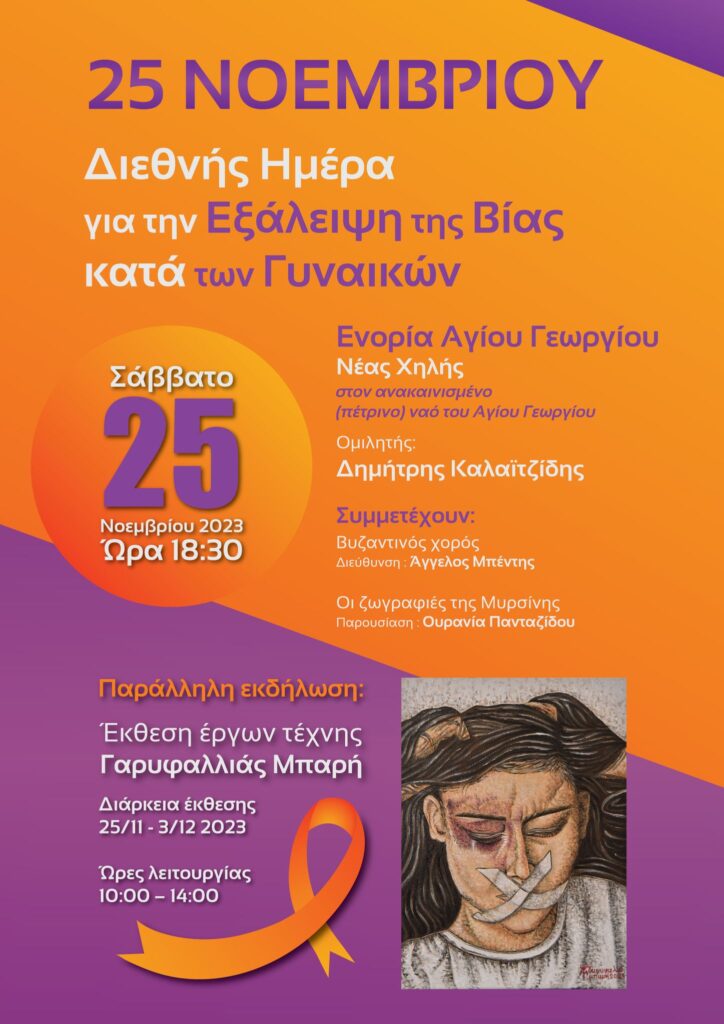 25 ΝΟΕΜΒΡΙΟΥ

Διεθνής Ημέρα
για την Εξάλειψη της Βίας
κατά των Γυναικών

Σάββατο
25
Νοεμβρίου 2023
Ώρα 18:30

Ενορία Αγίου Γεωργίου
Νέας Χηλής
στον ανακαινισμένο
(πέτρινο) ναό του Αγίου Γεωργίου

Ομιλητής:
Δημήτρης Καλαϊτζίδης

Συμμετέχουν:
Βυζαντινός χορός
Διεύθυνση : Άγγελος Μπέντης

Οι ζωγραφιές της Μυρσίνης
Παρουσίαση : Ουρανία Πανταζίδου

Παράλληλη εκδήλωση:
Έκθεση έργων τέχνης
Γαρυφαλλιάς Μπαρή

Διάρκεια έκθεσης
25/11 - 3/12 2023

Ώρες λειτουργίας
10:00 – 14:00